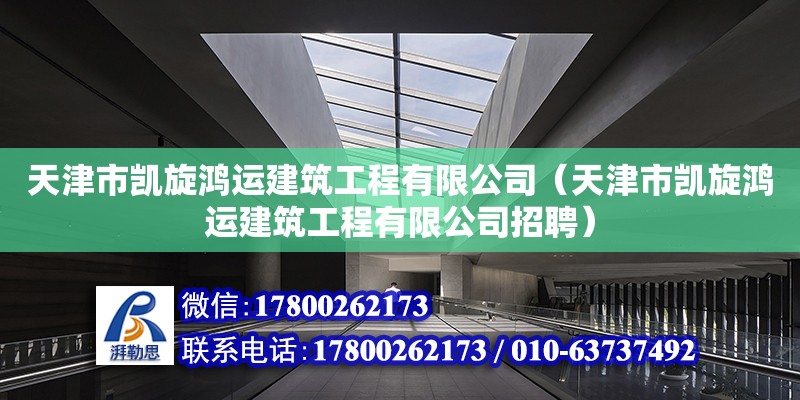 天津市凯旋鸿运建筑工程有限公司（天津市凯旋鸿运建筑工程有限公司招聘）

湃勒思

微信：17800262173

联系电话：17800262173 / 010-63737492